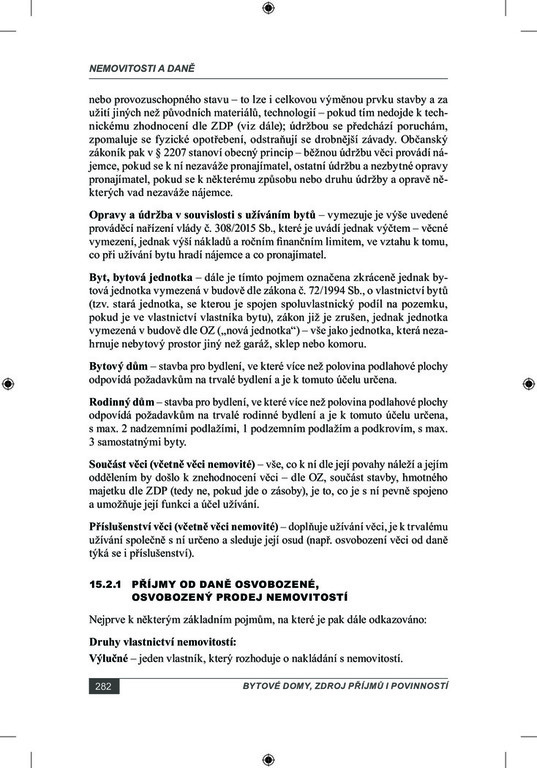 NEMOVITOSTI A DANĚ

nebo provozuschopného stavu – to lze i celkovou výměnou prvku stavby a za užití jiných než původních materiálů, technologií – pokud tím nedojde k technickému zhodnocení dle ZDP (viz dále); údržbou se předchází poruchám, zpomaluje se fyzické opotřebení, odstraňují se drobnější závady. Občanský zákoník pak v § 2207 stanoví obecný princip – běžnou údržbu věci provádí nájemce, pokud se k ní nezaváže pronajímatel, ostatní údržbu a nezbytné opravy pronajímatel, pokud se k některému způsobu nebo druhu údržby a opravě některých vad nezaváže nájemce.

Opravy a údržba v souvislosti s užíváním bytů – vymezuje je výše uvedené prováděcí nařízení vlády č. 308/2015 Sb., které je uvádí jednak výčtem – věcné vymezení, jednak výší nákladů a ročním finančním limitem, ve vztahu k tomu, co při užívání bytu hradí nájemce a co pronajímatel.

Byt, bytová jednotka – dále je tímto pojmem označena zkráceně jednak bytová jednotka vymezená v budově dle zákona č. 72/1994 Sb., o vlastnictví bytů (tzv. stará jednotka, se kterou je spojen spoluvlastnický podíl na pozemku, pokud je ve vlastnictví vlastníka bytu), zákon již je zrušen, jednak jednotka vymezená v budově dle OZ („nová jednotka“) – vše jako jednotka, která nezahrnuje nebytový prostor jiný než garáž, sklep nebo komoru.

Bytový dům – stavba pro bydlení, ve které více než polovina podlahové plochy odpovídá požadavkům na trvalé bydlení a je k tomuto účelu určena.

Rodinný dům – stavba pro bydlení, ve které více než polovina podlahové plochy odpovídá požadavkům na trvalé rodinné bydlení a je k tomuto účelu určena, s max. 2 nadzemními podlažími, 1 podzemním podlažím a podkrovím, s max. 3 samostatnými byty.

Součást věci (včetně věci nemovité) – vše, co k ní dle její povahy náleží a jejím oddělením by došlo k znehodnocení věci – dle OZ, součást stavby, hmotného majetku dle ZDP (tedy ne, pokud jde o zásoby), je to, co je s ní pevně spojeno a umožňuje její funkci a účel užívání.

Příslušenství věci (včetně věci nemovité) – doplňuje užívání věci, je k trvalému užívání společně s ní určeno a sleduje její osud (např. osvobození věci od daně týká se i příslušenství).

15.2.1 PŘÍJMY OD DANĚ OSVOBOZENÉ, OSVOBOZENÝ PRODEJ NEMOVITOSTÍ

Nejprve k některým základním pojmům, na které je pak dále odkazováno:

Druhy vlastnictví nemovitostí:

Výlučné – jeden vlastník, který rozhoduje o nakládání s nemovitostí.

282 BYTOVÉ DOMY, ZDROJ PŘÍJMŮ I POVINNOSTÍ